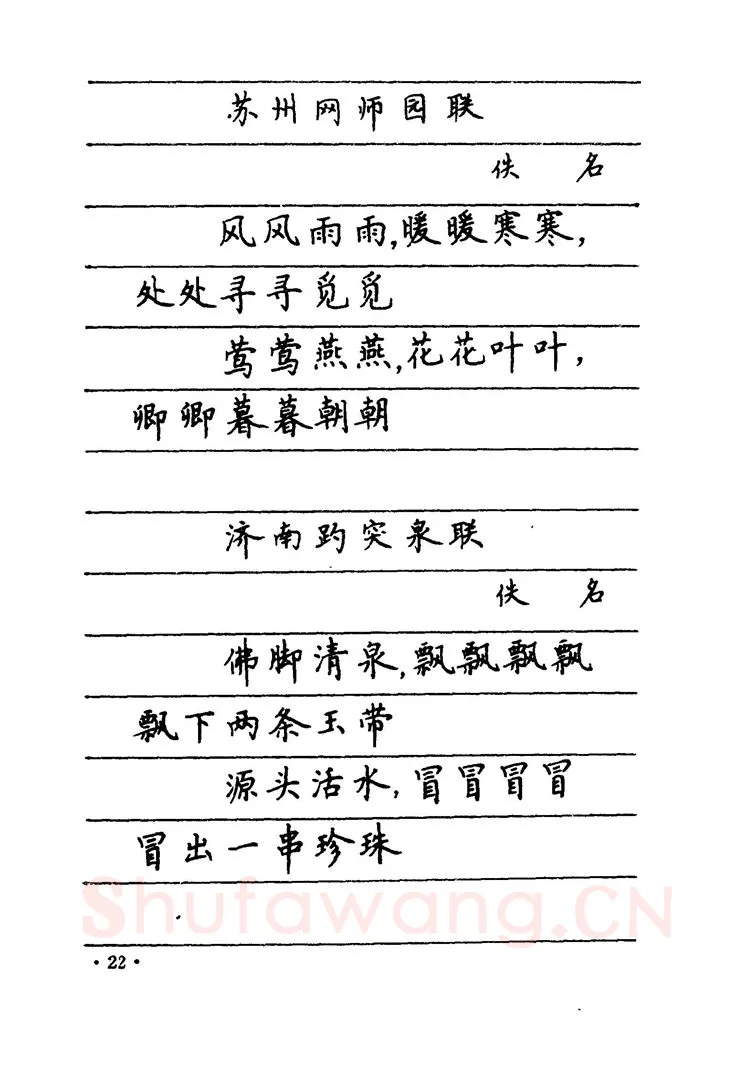 苏州网师园联

佚　名

风风雨雨,暖暖寒寒,处处寻寻觅觅

莺莺燕燕,花花叶叶,卿卿暮暮朝朝

济南趵突泉联

佚　名

佛脚清泉,飘飘飘飘飘下两条玉带

源头活水,冒冒冒冒冒出一串珍珠

Shufawang.CN

· 22 ·